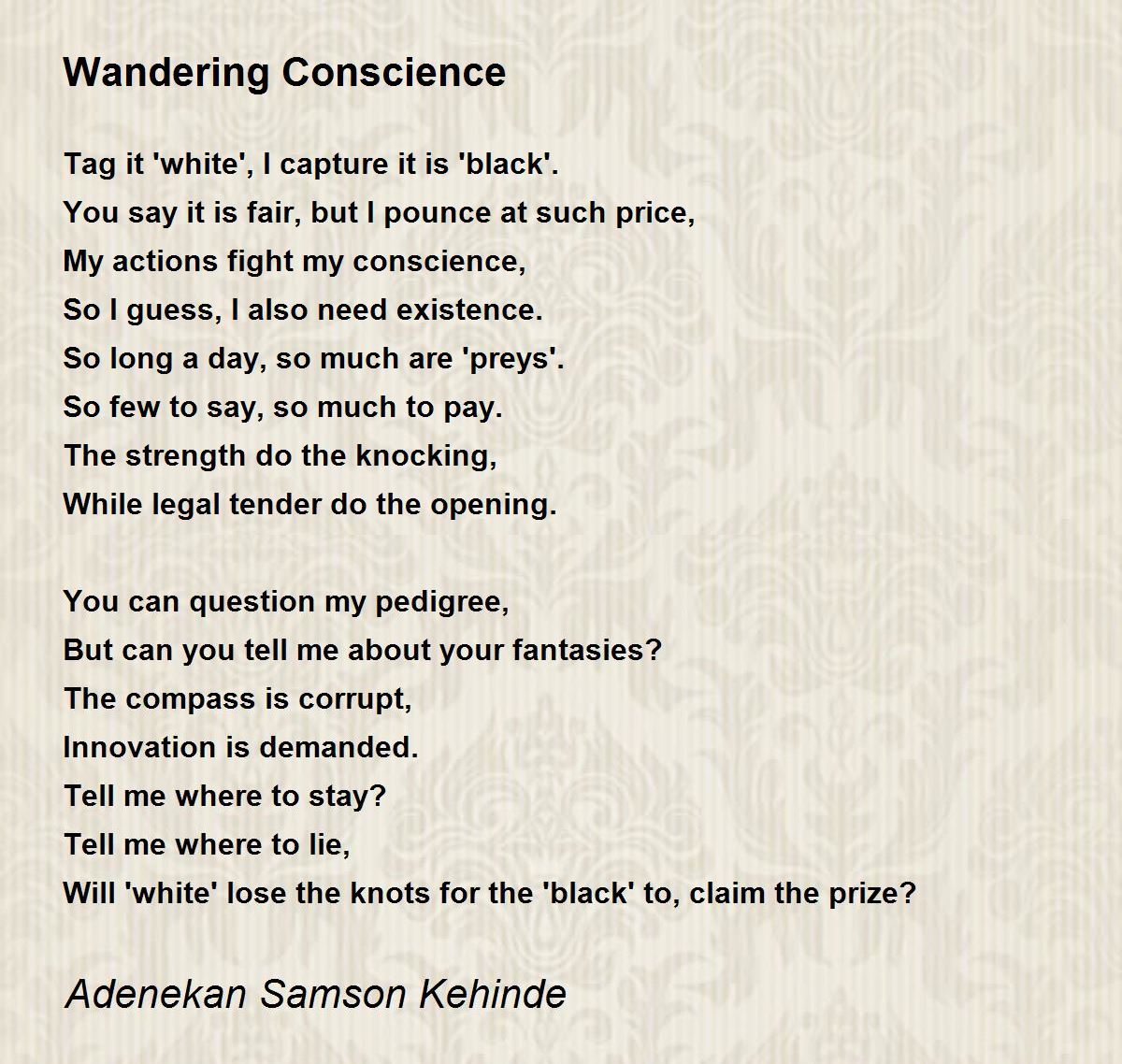 Wandering Conscience

Tag it 'white', I capture it is 'black'.
You say it is fair, but I pounce at such price,
My actions fight my conscience,
So I guess, I also need existence.
So long a day, so much are 'preys'.
So few to say, so much to pay.
The strength do the knocking,
While legal tender do the opening.

You can question my pedigree,
But can you tell me about your fantasies?
The compass is corrupt,
Innovation is demanded.
Tell me where to stay?
Tell me where to lie,
Will 'white' lose the knots for the 'black' to, claim the prize?

Adenekan Samson Kehinde